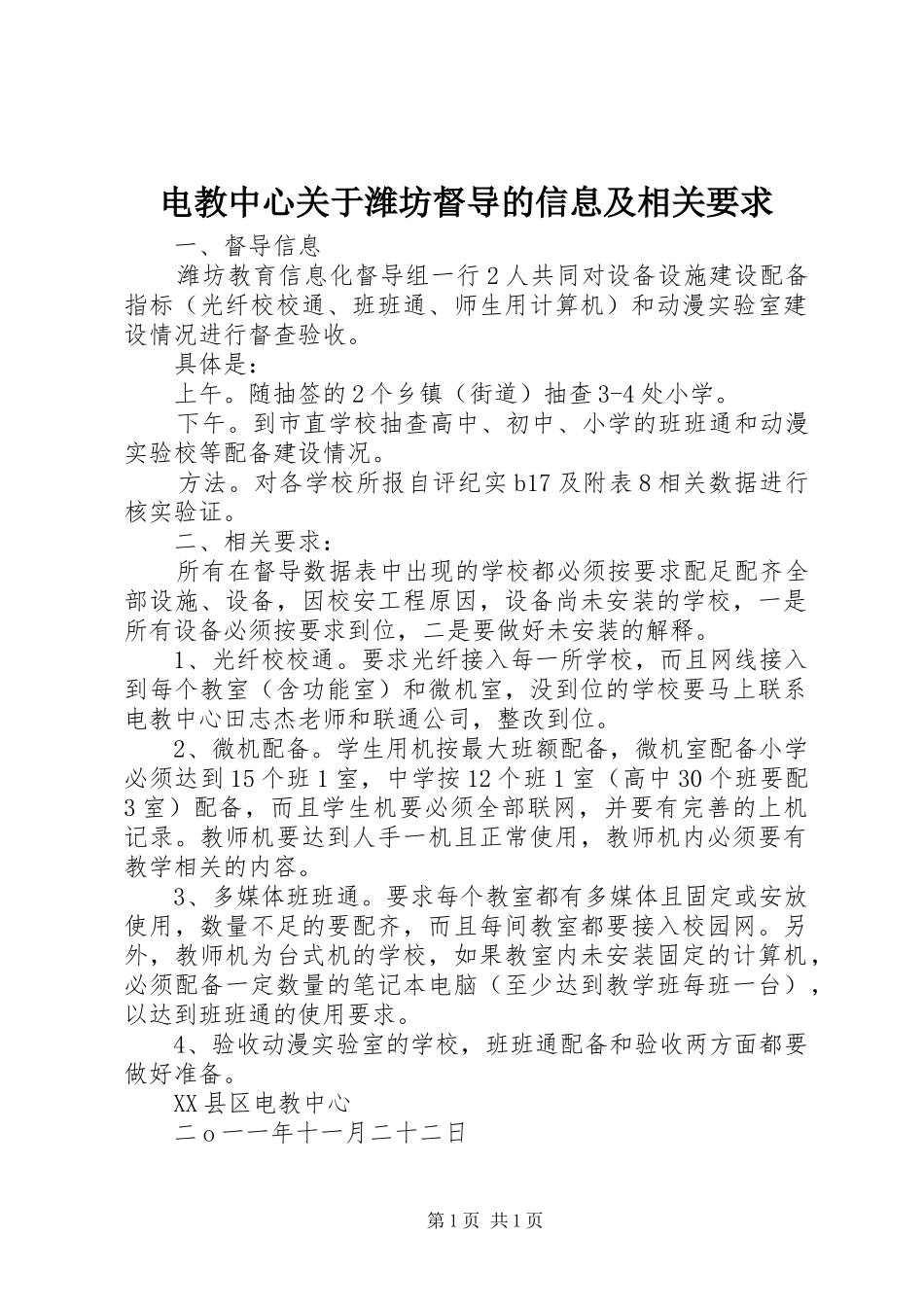 电教中心关于潍坊督导的信息及相关要求

一、督导信息

潍坊教育信息化督导组一行2人共同对设备设施建设配备指标（光纤校校通、班班通、师生用计算机）和动漫实验室建设情况进行督查验收。

具体是：

上午。随抽签的2个乡镇（街道）抽查3-4处小学。

下午。到市直学校抽查高中、初中、小学的班班通和动漫实验校等配备建设情况。

方法。对各学校所报自评纪实b17及附表8相关数据进行核实验证。

二、相关要求：

所有在督导数据表中出现的学校都必须按要求配足配齐全部设施、设备，因校安工程原因，设备尚未安装的学校，一是所有设备必须按要求到位，二是要做好未安装的解释。

1、光纤校校通。要求光纤接入每一所学校，而且网线接入到每个教室（含功能室）和微机室，没到位的学校要马上联系电教中心田志杰老师和联通公司，整改到位。

2、微机配备。学生用机按最大班额配备，微机室配备小学必须达到15个班1室，中学按12个班1室（高中30个班要配3室）配备，而且学生机要必须全部联网，并要有完善的上机记录。教师机要达到人手一机且正常使用，教师机内必须要有教学相关的内容。

3、多媒体班班通。要求每个教室都有多媒体且固定或安放使用，数量不足的要配齐，而且每间教室都要接入校园网。另外，教师机为台式机的学校，如果教室内未安装固定的计算机，必须配备一定数量的笔记本电脑（至少达到教学班每班一台），以达到班班通的使用要求。

4、验收动漫实验室的学校，班班通配备和验收两方面都要做好准备。

XX县区电教中心

二o一一年十一月二十二日

第1页 共1页